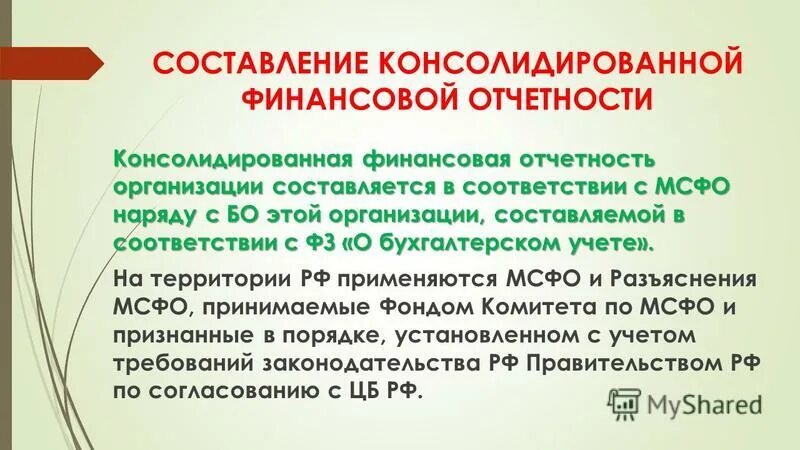 СОСТАВЛЕНИЕ КОНСОЛИДИРОВАННОЙ ФИНАНСОВОЙ ОТЧЕТНОСТИ

Консолидированная финансовая отчетность организации составляется в соответствии с МСФО наряду с БО этой организации, составляемой в соответствии с ФЗ «О бухгалтерском учете».

На территории РФ применяются МСФО и Разъяснения МСФО, принимаемые Фондом Комитета по МСФО и признанные в порядке, установленном с учетом требований законодательства РФ Правительством РФ по согласованию с ЦБ РФ.

MyShared